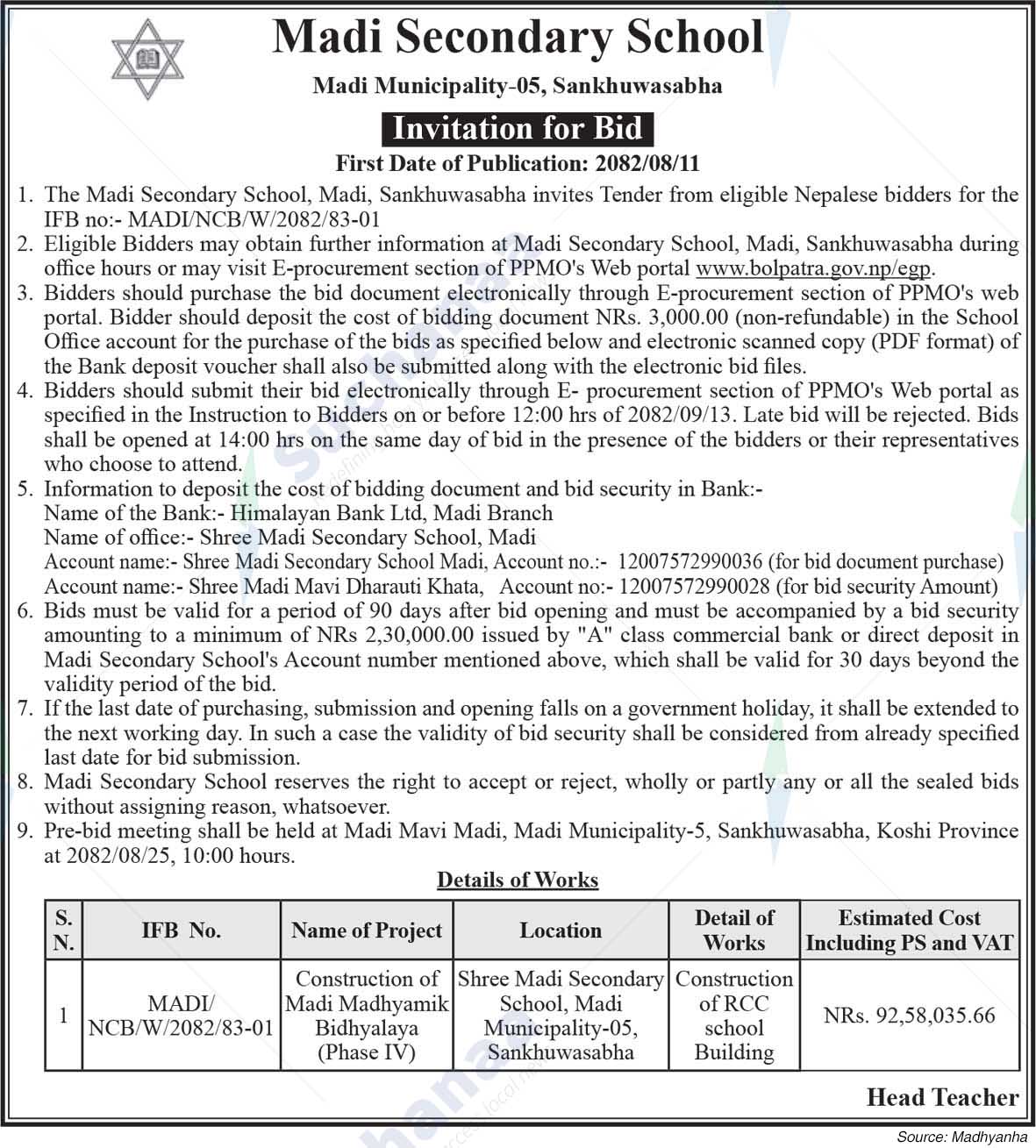 Madi Secondary School

Madi Municipality-05, Sankhuwasabha

Invitation for Bid

First Date of Publication: 2082/08/11

1. The Madi Secondary School, Madi, Sankhuwasabha invites Tender from eligible Nepalese bidders for the IFB no:- MADI/NCB/W/2082/83-01
2. Eligible Bidders may obtain further information at Madi Secondary School, Madi, Sankhuwasabha during office hours or may visit E-procurement section of PPMO's Web portal www.bolpatra.gov.np/egp.
3. Bidders should purchase the bid document electronically through E-procurement section of PPMO's web portal. Bidder should deposit the cost of bidding document NRs. 3,000.00 (non-refundable) in the School Office account for the purchase of the bids as specified below and electronic scanned copy (PDF format) of the Bank deposit voucher shall also be submitted along with the electronic bid files.
4. Bidders should submit their bid electronically through E- procurement section of PPMO's Web portal as specified in the Instruction to Bidders on or before 12:00 hrs of 2082/09/13. Late bid will be rejected. Bids shall be opened at 14:00 hrs on the same day of bid in the presence of the bidders or their representatives who choose to attend.
5. Information to deposit the cost of bidding document and bid security in Bank:-
Name of the Bank:- Himalayan Bank Ltd, Madi Branch
Name of office:- Shree Madi Secondary School, Madi
Account name:- Shree Madi Secondary School Madi, Account no.:- 12007572990036 (for bid document purchase)
Account name:- Shree Madi Mavi Dharauti Khata, Account no:- 12007572990028 (for bid security Amount)
6. Bids must be valid for a period of 90 days after bid opening and must be accompanied by a bid security amounting to a minimum of NRs 2,30,000.00 issued by "A" class commercial bank or direct deposit in Madi Secondary School's Account number mentioned above, which shall be valid for 30 days beyond the validity period of the bid.
7. If the last date of purchasing, submission and opening falls on a government holiday, it shall be extended to the next working day. In such a case the validity of bid security shall be considered from already specified last date for bid submission.
8. Madi Secondary School reserves the right to accept or reject, wholly or partly any or all the sealed bids without assigning reason, whatsoever.
9. Pre-bid meeting shall be held at Madi Mavi Madi, Madi Municipality-5, Sankhuwasabha, Koshi Province at 2082/08/25, 10:00 hours.

Details of Works

| S. N. | IFB No. | Name of Project | Location | Detail of Works | Estimated Cost Including PS and VAT |
|---|---|---|---|---|---|
| 1 | MADI/ NCB/W/2082/83-01 | Construction of Madi Madhyamik Bidhyalaya (Phase IV) | Shree Madi Secondary School, Madi Municipality-05, Sankhuwasabha | Construction of RCC school Building | NRs. 92,58,035.66 |

Head Teacher

Source: Madhyanha